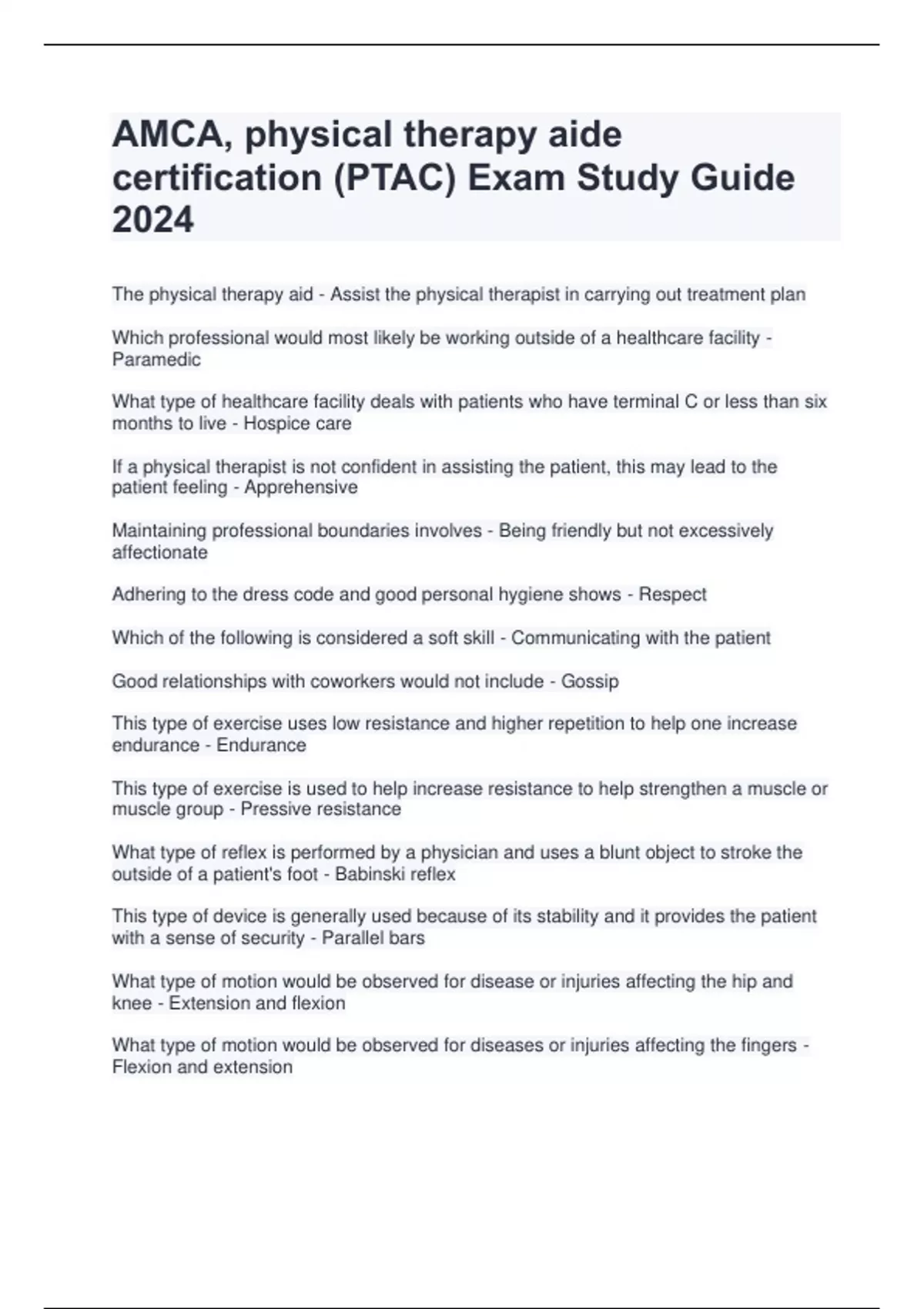 AMCA, physical therapy aide certification (PTAC) Exam Study Guide 2024

The physical therapy aid - Assist the physical therapist in carrying out treatment plan

Which professional would most likely be working outside of a healthcare facility - Paramedic

What type of healthcare facility deals with patients who have terminal C or less than six months to live - Hospice care

If a physical therapist is not confident in assisting the patient, this may lead to the patient feeling - Apprehensive

Maintaining professional boundaries involves - Being friendly but not excessively affectionate

Adhering to the dress code and good personal hygiene shows - Respect

Which of the following is considered a soft skill - Communicating with the patient

Good relationships with coworkers would not include - Gossip

This type of exercise uses low resistance and higher repetition to help one increase endurance - Endurance

This type of exercise is used to help increase resistance to help strengthen a muscle or muscle group - Pressive resistance

What type of reflex is performed by a physician and uses a blunt object to stroke the outside of a patient's foot - Babinski reflex

This type of device is generally used because of its stability and it provides the patient with a sense of security - Parallel bars

What type of motion would be observed for disease or injuries affecting the hip and knee - Extension and flexion

What type of motion would be observed for diseases or injuries affecting the fingers - Flexion and extension